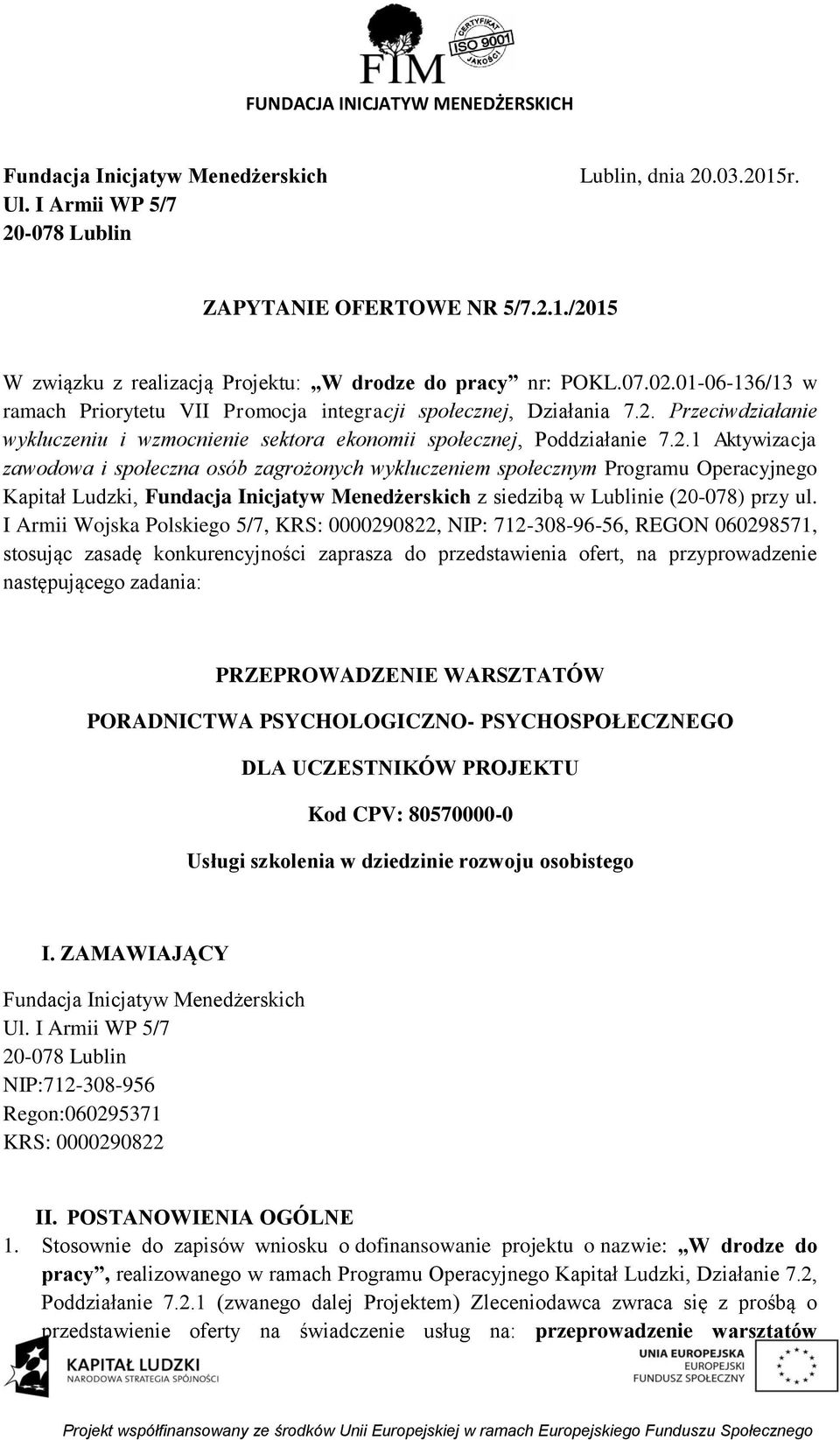 FIM

CERTYFIKAT ISO 9001 JAKOŚCI

FUNDACJA INICJATYW MENEDŻERSKICH

Fundacja Inicjatyw Menedżerskich
Ul. I Armii WP 5/7
20-078 Lublin

Lublin, dnia 20.03.2015r.

ZAPYTANIE OFERTOWE NR 5/7.2.1./2015

W związku z realizacją Projektu: „W drodze do pracy” nr: POKL.07.02.01-06-136/13 w ramach Priorytetu VII Promocja integracji społecznej, Działania 7.2. Przeciwdziałanie wykluczeniu i wzmocnienie sektora ekonomii społecznej, Poddziałanie 7.2.1 Aktywizacja zawodowa i społeczna osób zagrożonych wykluczeniem społecznym Programu Operacyjnego Kapitał Ludzki, Fundacja Inicjatyw Menedżerskich z siedzibą w Lublinie (20-078) przy ul. I Armii Wojska Polskiego 5/7, KRS: 0000290822, NIP: 712-308-96-56, REGON 060298571, stosując zasadę konkurencyjności zaprasza do przedstawienia ofert, na przyprowadzenie następującego zadania:

PRZEPROWADZENIE WARSZTATÓW
PORADNICTWA PSYCHOLOGICZNO- PSYCHOSPOŁECZNEGO
DLA UCZESTNIKÓW PROJEKTU
Kod CPV: 80570000-0
Usługi szkolenia w dziedzinie rozwoju osobistego

I. ZAMAWIAJĄCY
Fundacja Inicjatyw Menedżerskich
Ul. I Armii WP 5/7
20-078 Lublin
NIP:712-308-956
Regon:060295371
KRS: 0000290822

II. POSTANOWIENIA OGÓLNE
1. Stosownie do zapisów wniosku o dofinansowanie projektu o nazwie: „W drodze do pracy”, realizowanego w ramach Programu Operacyjnego Kapitał Ludzki, Działanie 7.2, Poddziałanie 7.2.1 (zwanego dalej Projektem) Zleceniodawca zwraca się z prośbą o przedstawienie oferty na świadczenie usług na: przeprowadzenie warsztatów

KAPITAŁ LUDZKI
NARODOWA STRATEGIA SPÓJNOŚCI

UNIA EUROPEJSKA
EUROPEJSKI
FUNDUSZ SPOŁECZNY

Projekt współfinansowany ze środków Unii Europejskiej w ramach Europejskiego Funduszu Społecznego